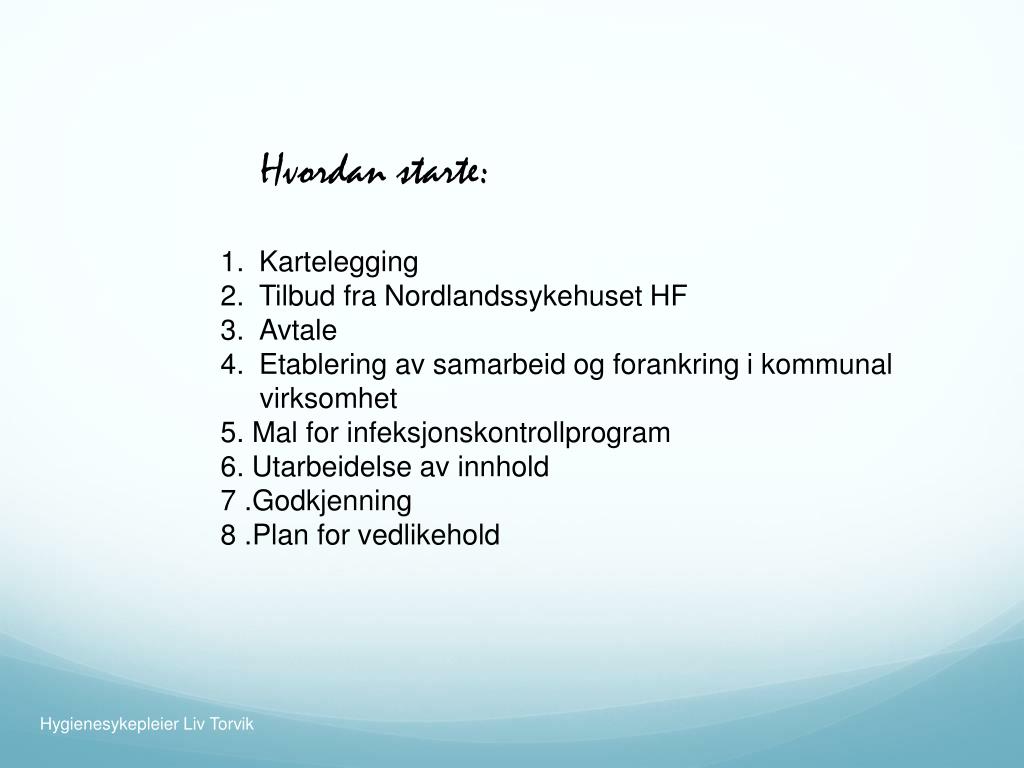 Hvordan starte:

1. Kartelegging
2. Tilbud fra Nordlandssykehuset HF
3. Avtale
4. Etablering av samarbeid og forankring i kommunal virksomhet
5. Mal for infeksjonskontrollprogram
6. Utarbeidelse av innhold
7 .Godkjenning
8 .Plan for vedlikehold

Hygienesykepleier Liv Torvik